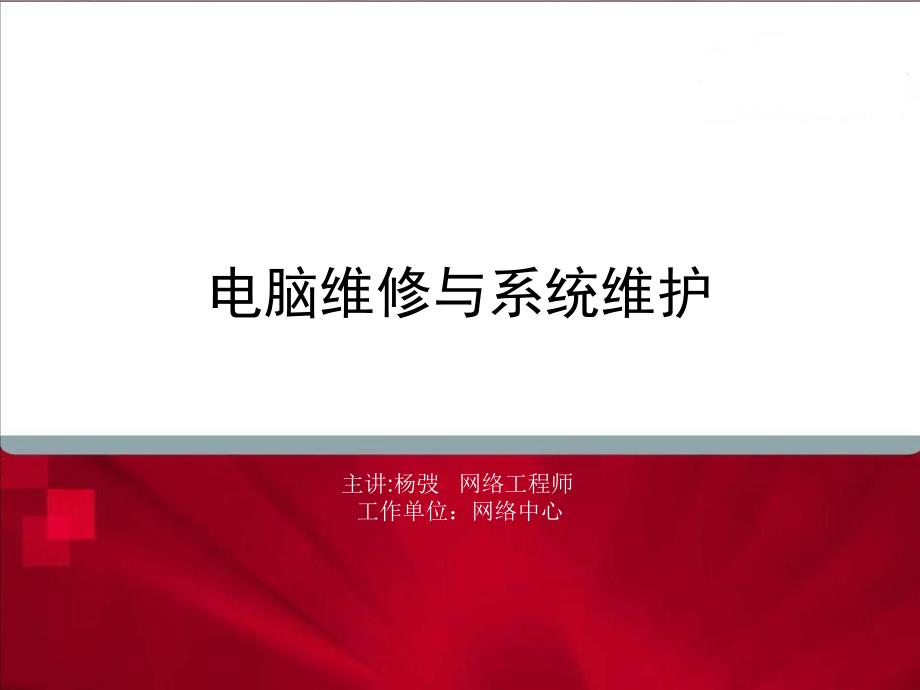 电脑维修与系统维护

主讲:杨弢　网络工程师
工作单位：网络中心